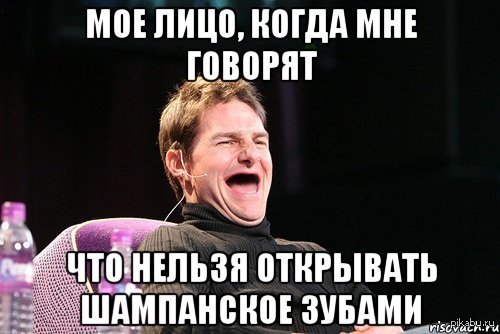 МОЕ ЛИЦО, КОГДА МНЕ ГОВОРЯТ

ЧТО НЕЛЬЗЯ ОТКРЫВАТЬ ШАМПАНСКОЕ ЗУБАМИ

pikabu.ru
risovach.ru